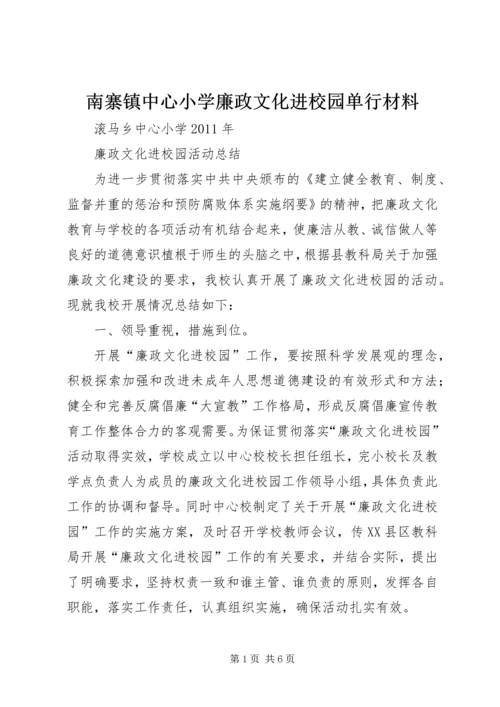 南寨镇中心小学廉政文化进校园单行材料

滚马乡中心小学2011年

廉政文化进校园活动总结

为进一步贯彻落实中共中央颁布的《建立健全教育、制度、监督并重的惩治和预防腐败体系实施纲要》的精神，把廉政文化教育与学校的各项活动有机结合起来，使廉洁从教、诚信做人等良好的道德意识植根于师生的头脑之中，根据县教科局关于加强廉政文化建设的要求，我校认真开展了廉政文化进校园的活动。现就我校开展情况总结如下：

一、领导重视，措施到位。

开展“廉政文化进校园”工作，要按照科学发展观的理念，积极探索加强和改进未成年人思想道德建设的有效形式和方法；健全和完善反腐倡廉“大宣教”工作格局，形成反腐倡廉宣传教育工作整体合力的客观需要。为保证贯彻落实“廉政文化进校园”活动取得实效，学校成立以中心校校长担任组长，完小校长及教学点负责人为成员的廉政文化进校园工作领导小组，具体负责此工作的协调和督导。同时中心校制定了关于开展“廉政文化进校园”工作的实施方案，及时召开学校教师会议，传XX县区教科局开展“廉政文化进校园”工作的有关要求，并结合实际，提出了明确要求，坚持权责一致和谁主管、谁负责的原则，发挥各自职能，落实工作责任，认真组织实施，确保活动扎实有效。

第1页 共6页